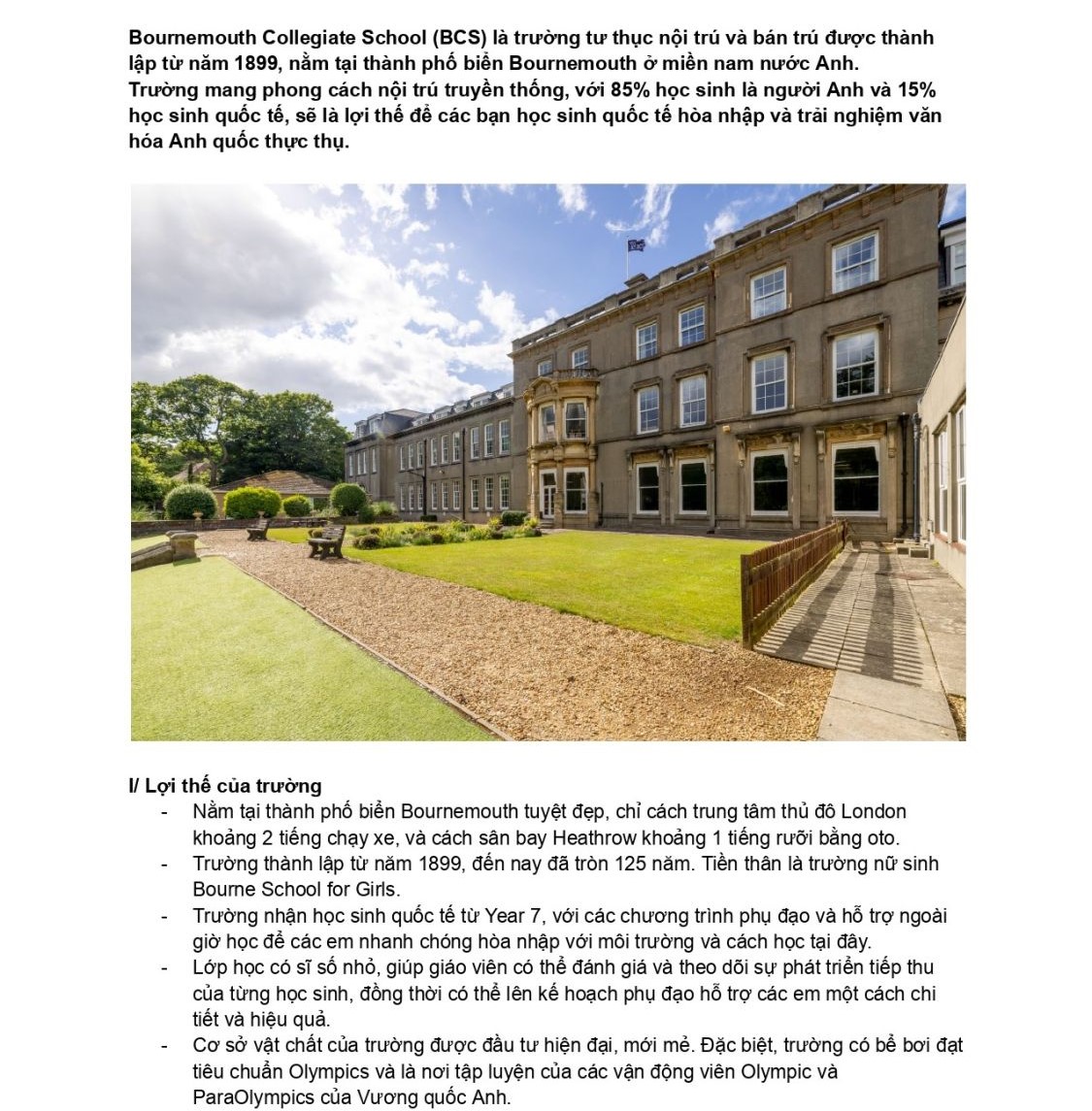 Bournemouth Collegiate School (BCS) là trường tư thục nội trú và bán trú được thành lập từ năm 1899, nằm tại thành phố biển Bournemouth ở miền nam nước Anh. Trường mang phong cách nội trú truyền thống, với 85% học sinh là người Anh và 15% học sinh quốc tế, sẽ là lợi thế để các bạn học sinh quốc tế hòa nhập và trải nghiệm văn hóa Anh quốc thực thụ.

I/ Lợi thế của trường
- Nằm tại thành phố biển Bournemouth tuyệt đẹp, chỉ cách trung tâm thủ đô London khoảng 2 tiếng chạy xe, và cách sân bay Heathrow khoảng 1 tiếng rưỡi bằng oto.
- Trường thành lập từ năm 1899, đến nay đã tròn 125 năm. Tiền thân là trường nữ sinh Bourne School for Girls.
- Trường nhận học sinh quốc tế từ Year 7, với các chương trình phụ đạo và hỗ trợ ngoài giờ học để các em nhanh chóng hòa nhập với môi trường và cách học tại đây.
- Lớp học có sĩ số nhỏ, giúp giáo viên có thể đánh giá và theo dõi sự phát triển tiếp thu của từng học sinh, đồng thời có thể lên kế hoạch phụ đạo hỗ trợ các em một cách chi tiết và hiệu quả.
- Cơ sở vật chất của trường được đầu tư hiện đại, mới mẻ. Đặc biệt, trường có bể bơi đạt tiêu chuẩn Olympics và là nơi tập luyện của các vận động viên Olympic và ParaOlympics của Vương quốc Anh.